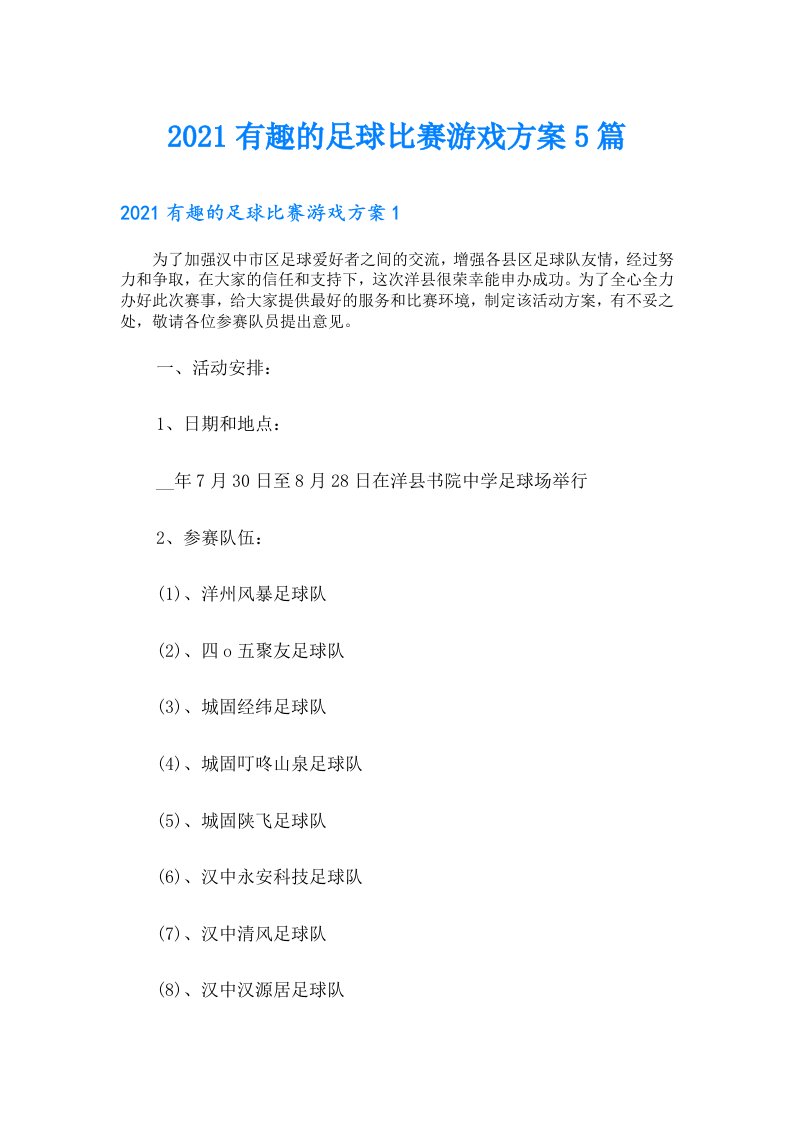 2021有趣的足球比赛游戏方案5篇

2021有趣的足球比赛游戏方案1

为了加强汉中市区足球爱好者之间的交流，增强各县区足球队友情，经过努力和争取，在大家的信任和支持下，这次洋县很荣幸能申办成功。为了全心全力办好此次赛事，给大家提供最好的服务和比赛环境，制定该活动方案，有不妥之处，敬请各位参赛队员提出意见。

一、活动安排：

1、日期和地点：

__年7月30日至8月28日在洋县书院中学足球场举行

2、参赛队伍：

(1)、洋州风暴足球队

(2)、四o五聚友足球队

(3)、城固经纬足球队

(4)、城固叮咚山泉足球队

(5)、城固陕飞足球队

(6)、汉中永安科技足球队

(7)、汉中清风足球队

(8)、汉中汉源居足球队